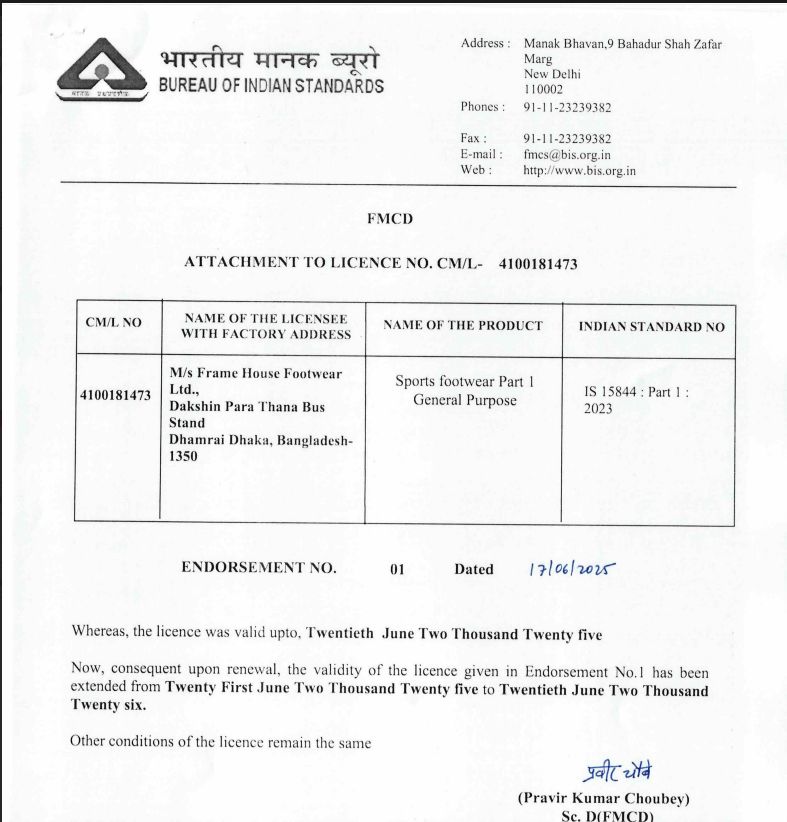 भारतीय मानक ब्यूरो
BUREAU OF INDIAN STANDARDS

Address : Manak Bhavan,9 Bahadur Shah Zafar Marg New Delhi 110002
Phones : 91-11-23239382

Fax : 91-11-23239382
E-mail : fmcs@bis.org.in
Web : http://www.bis.org.in

FMCD

ATTACHMENT TO LICENCE NO. CM/L- 4100181473

| CM/L NO | NAME OF THE LICENSEE WITH FACTORY ADDRESS | NAME OF THE PRODUCT | INDIAN STANDARD NO |
|---|---|---|---|
| 4100181473 | M/s Frame House Footwear Ltd., Dakshin Para Thana Bus Stand Dhamrai Dhaka, Bangladesh-1350 | Sports footwear Part 1 General Purpose | IS 15844 : Part 1 : 2023 |

ENDORSEMENT NO. 01 Dated 17/06/2025

Whereas, the licence was valid upto, Twentieth June Two Thousand Twenty five

Now, consequent upon renewal, the validity of the licence given in Endorsement No.1 has been extended from Twenty First June Two Thousand Twenty five to Twentieth June Two Thousand Twenty six.

Other conditions of the licence remain the same

प्रवीर चौबे
(Pravir Kumar Choubey)
Sc. D(FMCD)